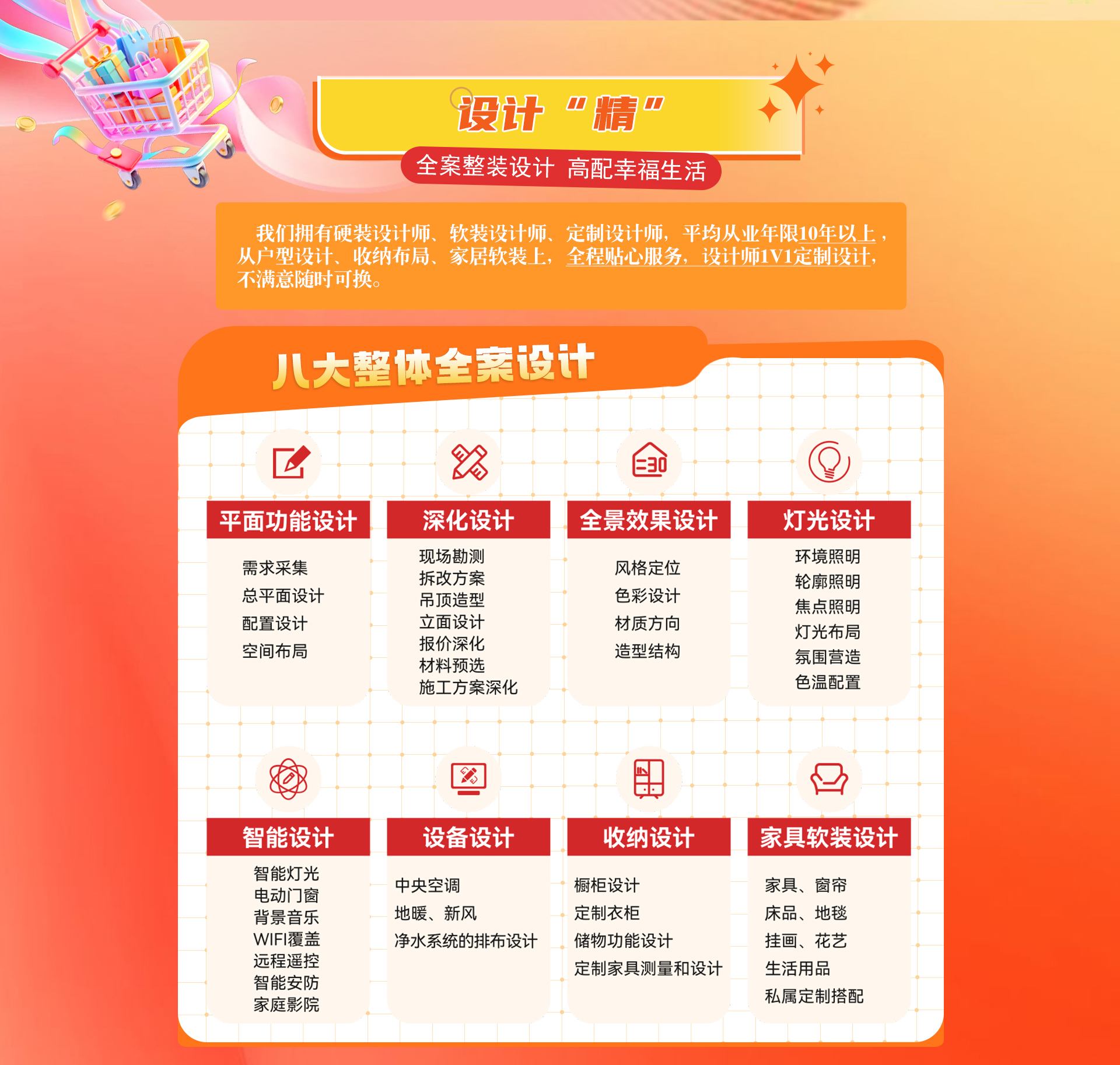 设计“精”

全案整装设计 高配幸福生活

我们拥有硬装设计师、软装设计师、定制设计师，平均从业年限10年以上，从户型设计、收纳布局、家居软装上，全程贴心服务，设计师1V1定制设计，不满意随时可换。

八大整体全案设计

平面功能设计

需求采集
总平面设计
配置设计
空间布局

深化设计

现场勘测
拆改方案
吊顶造型
立面设计
报价深化
材料预选
施工方案深化

全景效果设计

风格定位
色彩设计
材质方向
造型结构

灯光设计

环境照明
轮廓照明
焦点照明
灯光布局
氛围营造
色温配置

智能设计

智能灯光
电动门窗
背景音乐
WIFI覆盖
远程遥控
智能安防
家庭影院

设备设计

中央空调
地暖、新风
净水系统的排布设计

收纳设计

橱柜设计
定制衣柜
储物功能设计
定制家具测量和设计

家具软装设计

家具、窗帘
床品、地毯
挂画、花艺
生活用品
私属定制搭配